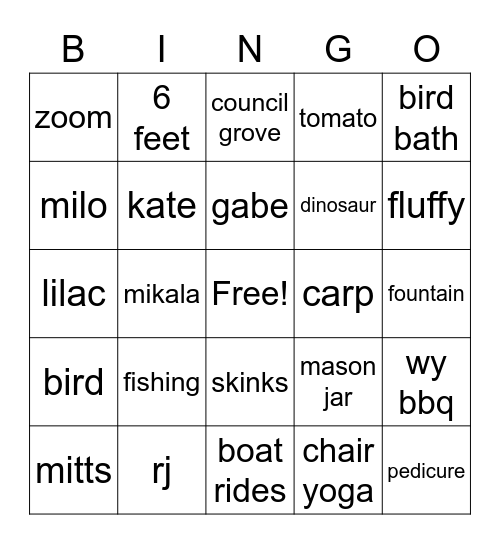 | B | I | N | G | O |
|---|---|---|---|---|
| zoom | 6 feet | council grove | tomato | bird bath |
| milo | kate | gabe | dinosaur | fluffy |
| lilac | mikala | Free! | carp | fountain |
| bird | fishing | skinks | mason jar | wy bbq |
| mitts | rj | boat rides | chair yoga | pedicure |